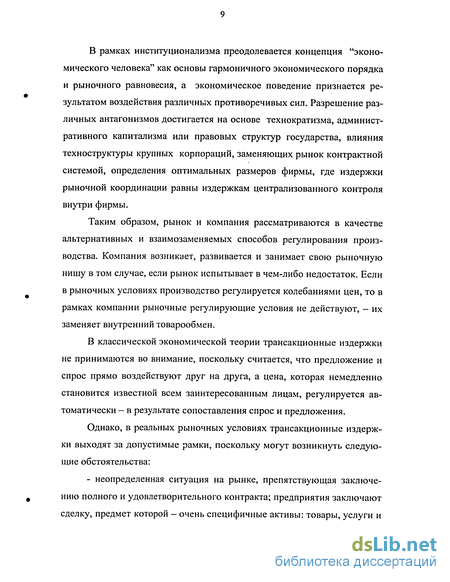 9

В рамках институционализма преодолевается концепция "экономического человека" как основы гармоничного экономического порядка и рыночного равновесия, а экономическое поведение признается результатом воздействия различных противоречивых сил. Разрешение различных антагонизмов достигается на основе технократизма, административного капитализма или правовых структур государства, влияния техноструктуры крупных корпораций, заменяющих рынок контрактной системой, определения оптимальных размеров фирмы, где издержки рыночной координации равны издержкам централизованного контроля внутри фирмы.

Таким образом, рынок и компания рассматриваются в качестве альтернативных и взаимозаменяемых способов регулирования производства. Компания возникает, развивается и занимает свою рыночную нишу в том случае, если рынок испытывает в чем-либо недостаток. Если в рыночных условиях производство регулируется колебаниями цен, то в рамках компании рыночные регулирующие условия не действуют, – их заменяет внутренний товарообмен.

В классической экономической теории трансакционные издержки не принимаются во внимание, поскольку считается, что предложение и спрос прямо воздействуют друг на друга, а цена, которая немедленно становится известной всем заинтересованным лицам, регулируется автоматически – в результате сопоставления спрос и предложения.

Однако, в реальных рыночных условиях трансакционные издержки выходят за допустимые рамки, поскольку могут возникнуть следующие обстоятельства:

- неопределенная ситуация на рынке, препятствующая заключению полного и удовлетворительного контракта; предприятия заключают сделку, предмет которой – очень специфичные активы: товары, услуги и

dsLib.net
библиотека диссертаций